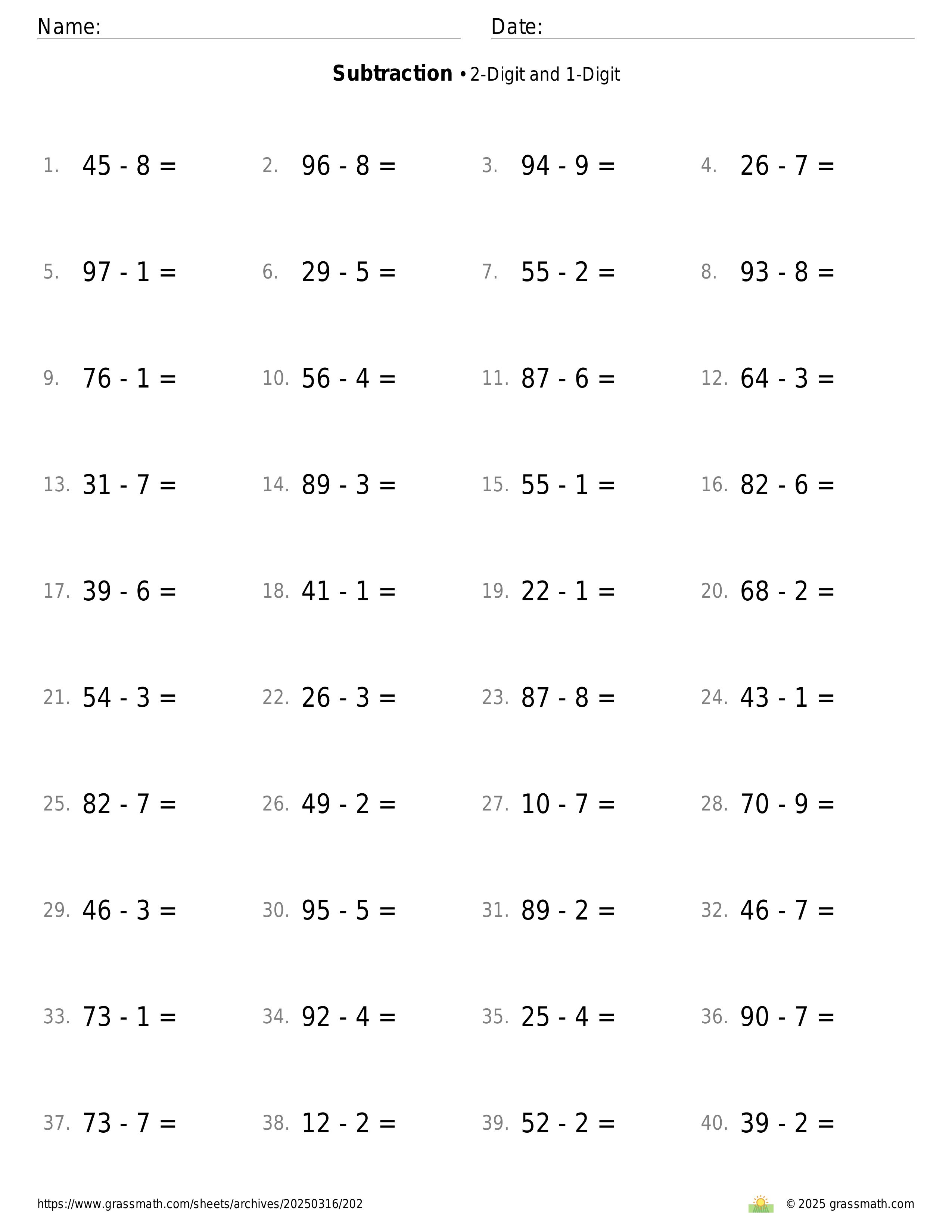 Name: Date:

**Subtraction** • 2-Digit and 1-Digit

1. $45 - 8 =$ 2. $96 - 8 =$ 3. $94 - 9 =$ 4. $26 - 7 =$

5. $97 - 1 =$ 6. $29 - 5 =$ 7. $55 - 2 =$ 8. $93 - 8 =$

9. $76 - 1 =$ 10. $56 - 4 =$ 11. $87 - 6 =$ 12. $64 - 3 =$

13. $31 - 7 =$ 14. $89 - 3 =$ 15. $55 - 1 =$ 16. $82 - 6 =$

17. $39 - 6 =$ 18. $41 - 1 =$ 19. $22 - 1 =$ 20. $68 - 2 =$

21. $54 - 3 =$ 22. $26 - 3 =$ 23. $87 - 8 =$ 24. $43 - 1 =$

25. $82 - 7 =$ 26. $49 - 2 =$ 27. $10 - 7 =$ 28. $70 - 9 =$

29. $46 - 3 =$ 30. $95 - 5 =$ 31. $89 - 2 =$ 32. $46 - 7 =$

33. $73 - 1 =$ 34. $92 - 4 =$ 35. $25 - 4 =$ 36. $90 - 7 =$

37. $73 - 7 =$ 38. $12 - 2 =$ 39. $52 - 2 =$ 40. $39 - 2 =$

https://www.grassmath.com/sheets/archives/20250316/202

© 2025 grassmath.com